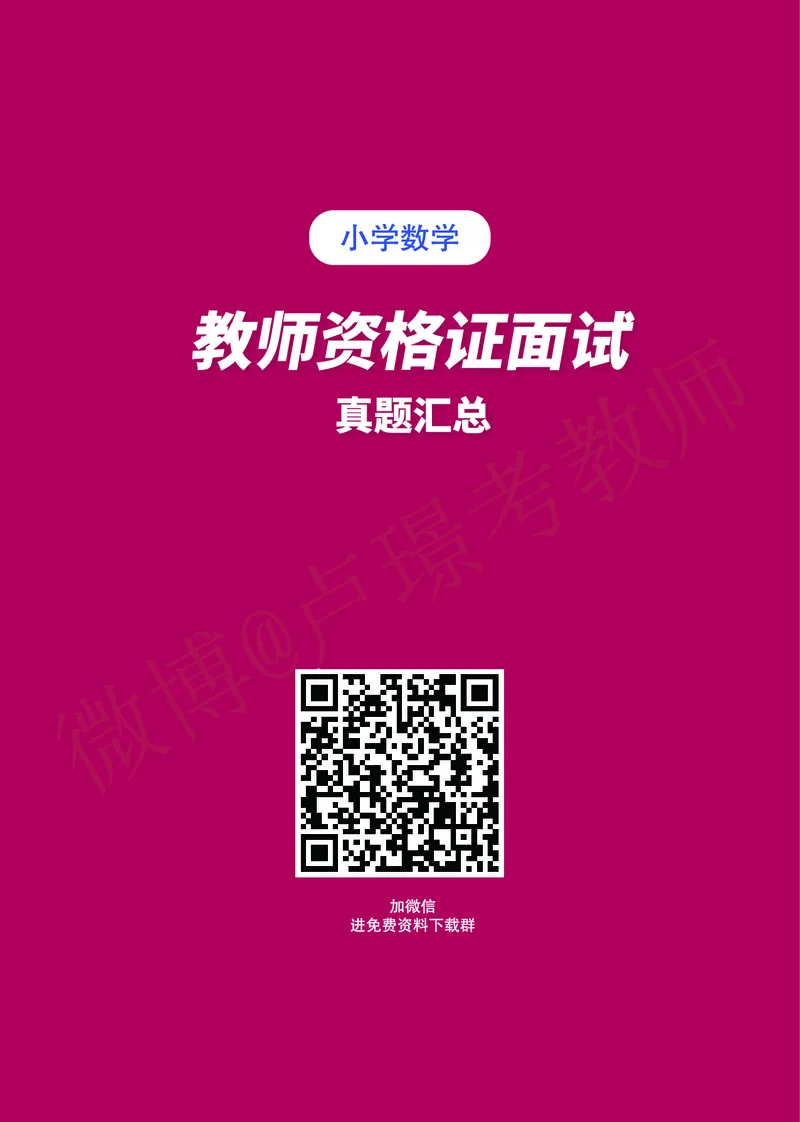 小学数学

教师资格证面试

真题汇总

微博@卢璟考教师

加微信
进免费资料下载群